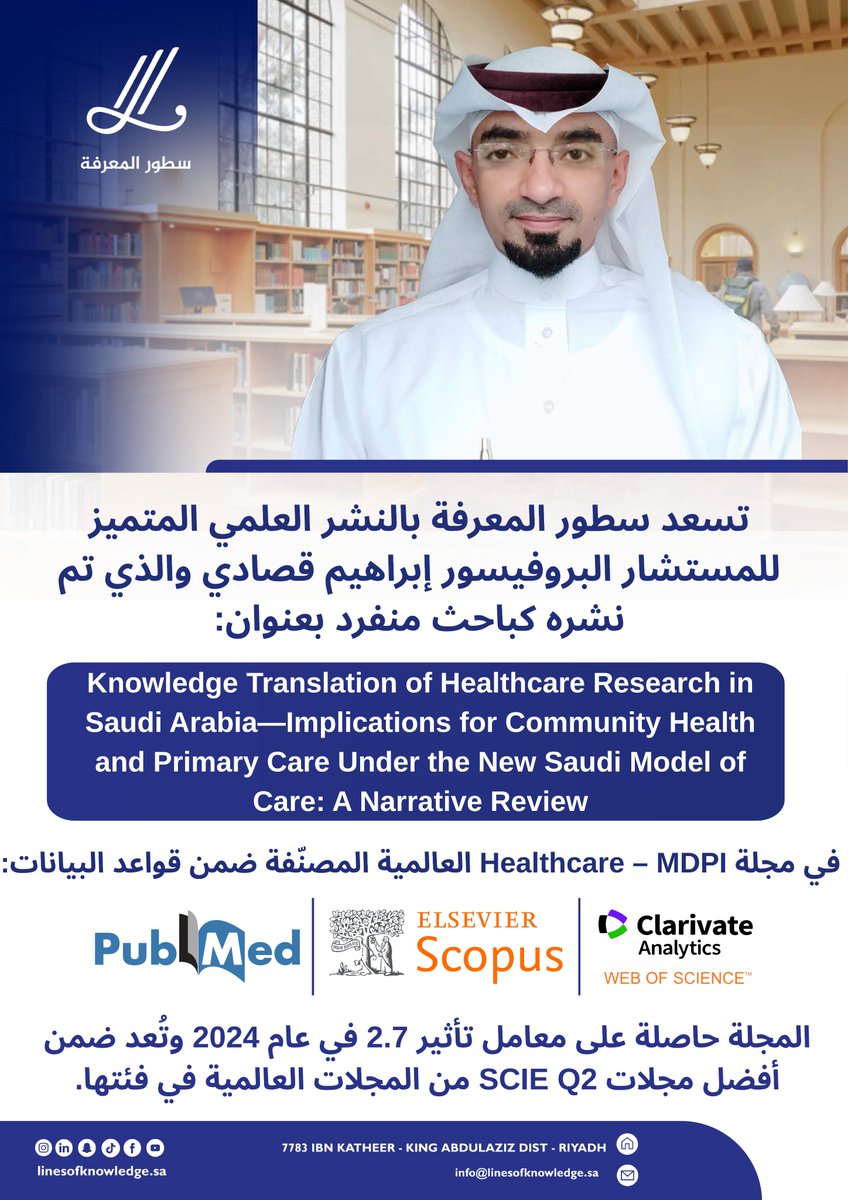 سطور المعرفة

تسعد سطور المعرفة بالنشر العلمي المتميز للمستشار البروفيسور إبراهيم قصادي والذي تم نشره كباحث منفرد بعنوان:

Knowledge Translation of Healthcare Research in Saudi Arabia—Implications for Community Health and Primary Care Under the New Saudi Model of Care: A Narrative Review

في مجلة Healthcare – MDPI العالمية المصنّفة ضمن قواعد البيانات:

PubMed

ELSEVIER
Scopus

Clarivate
Analytics
WEB OF SCIENCE™

المجلة حاصلة على معامل تأثير 2.7 في عام 2024 وتُعد ضمن أفضل مجلات SCIE Q2 من المجلات العالمية في فئتها.

linesofknowledge.sa

7783 IBN KATHEER - KING ABDULAZIZ DIST - RIYADH

info@linesofknowledge.sa